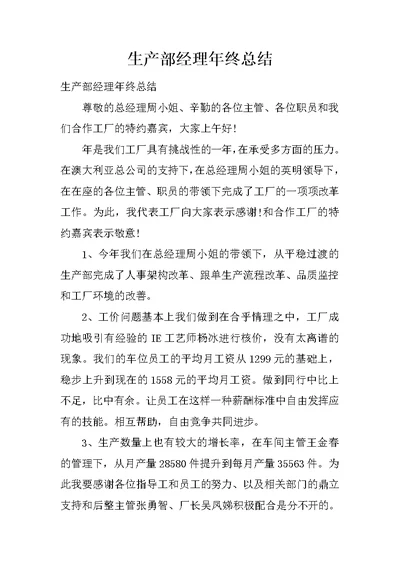 生产部经理年终总结

生产部经理年终总结

尊敬的总经理周小姐、辛勤的各位主管、各位职员和我们合作工厂的特约嘉宾，大家上午好!

年是我们工厂具有挑战性的一年，在承受多方面的压力。在澳大利亚总公司的支持下，在总经理周小姐的英明领导下，在在座的各位主管、职员的带领下完成了工厂的一项项改革工作。为此，我代表工厂向大家表示感谢!和合作工厂的特约嘉宾表示敬意!

1、今年我们在总经理周小姐的带领下，从平稳过渡的生产部完成了人事架构改革、跟单生产流程改革、品质监控和工厂环境的改善。

2、工价问题基本上我们做到在合乎情理之中，工厂成功地吸引有经验的 IE 工艺师杨冰进行核价，没有太离谱的现象。我们的车位员工的平均月工资从 1299 元的基础上，稳步上升到现在的 1558 元的平均月工资。做到同行中比上不足，比中有余。让员工在这样一种薪酬标准中自由发挥应有的技能。相互帮助，自由竞争共同进步。

3、生产数量上也有较大的增长率，在车间主管王金春的管理下，从月产量 28580 件提升到每月产量 35563 件。为此我要感谢各位指导工和员工的努力、以及相关部门的鼎立支持和后整主管张勇智、厂长吴凤娣积极配合是分不开的。